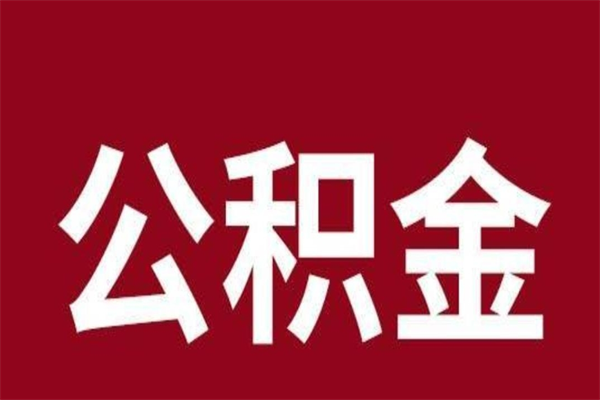 公积金